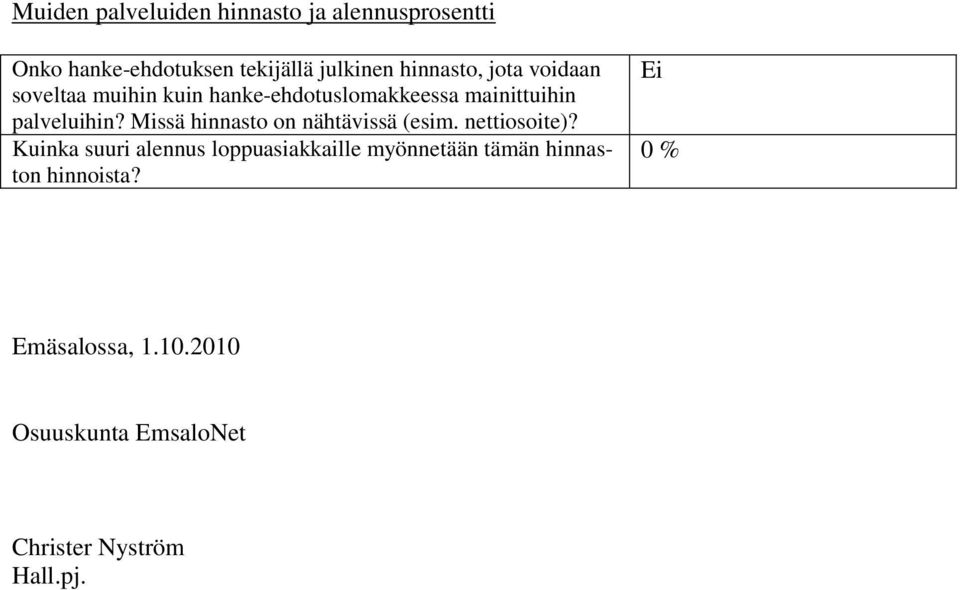 Muiden palveluiden hinnasto ja alennusprosentti

| | |
|---|---|
| Onko hanke-ehdotuksen tekijällä julkinen hinnasto, jota voidaan soveltaa muihin kuin hanke-ehdotuslomakkeessa mainittuihin palveluihin? Missä hinnasto on nähtävissä (esim. nettiosoite)? | Ei |
| Kuinka suuri alennus loppuasiakkaille myönnetään tämän hinnaston hinnoista? | 0 % |

Emäsalossa, 1.10.2010

Osuuskunta EmsaloNet

Christer Nyström
Hall.pj.